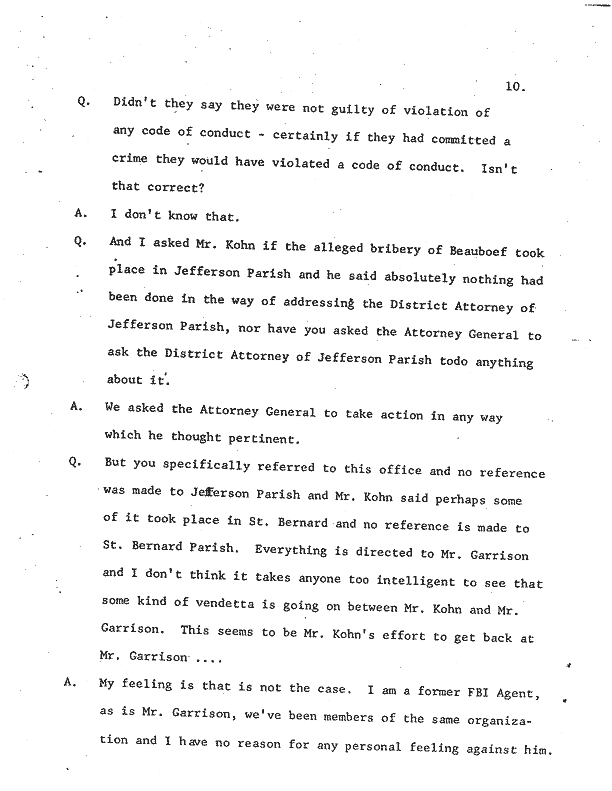 10.

Q. Didn't they say they were not guilty of violation of any code of conduct - certainly if they had committed a crime they would have violated a code of conduct. Isn't that correct?

A. I don't know that.

Q. And I asked Mr. Kohn if the alleged bribery of Beauboef took place in Jefferson Parish and he said absolutely nothing had been done in the way of addressing the District Attorney of Jefferson Parish, nor have you asked the Attorney General to ask the District Attorney of Jefferson Parish todo anything about it.

A. We asked the Attorney General to take action in any way which he thought pertinent.

Q. But you specifically referred to this office and no reference was made to Jefferson Parish and Mr. Kohn said perhaps some of it took place in St. Bernard and no reference is made to St. Bernard Parish. Everything is directed to Mr. Garrison and I don't think it takes anyone too intelligent to see that some kind of vendetta is going on between Mr. Kohn and Mr. Garrison. This seems to be Mr. Kohn's effort to get back at Mr. Garrison ....

A. My feeling is that is not the case. I am a former FBI Agent, as is Mr. Garrison, we've been members of the same organization and I have no reason for any personal feeling against him.